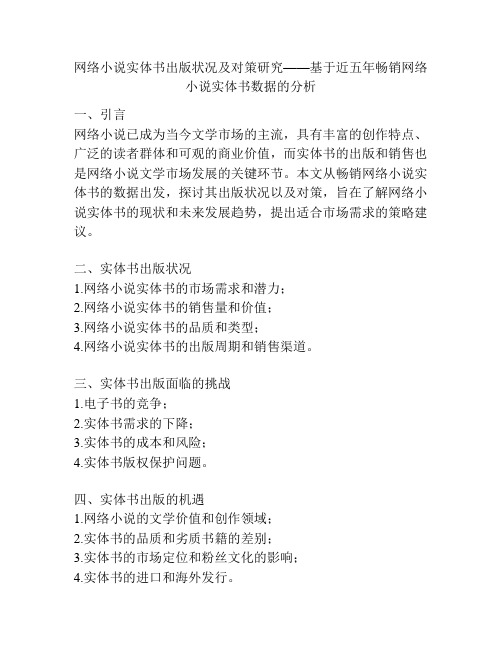 网络小说实体书出版状况及对策研究——基于近五年畅销网络小说实体书数据的分析

一、引言
网络小说已成为当今文学市场的主流，具有丰富的创作特点、广泛的读者群体和可观的商业价值，而实体书的出版和销售也是网络小说文学市场发展的关键环节。本文从畅销网络小说实体书的数据出发，探讨其出版状况以及对策，旨在了解网络小说实体书的现状和未来发展趋势，提出适合市场需求的策略建议。

二、实体书出版状况
1.网络小说实体书的市场需求和潜力；
2.网络小说实体书的销售量和价值；
3.网络小说实体书的品质和类型；
4.网络小说实体书的出版周期和销售渠道。

三、实体书出版面临的挑战
1.电子书的竞争；
2.实体书需求的下降；
3.实体书的成本和风险；
4.实体书版权保护问题。

四、实体书出版的机遇
1.网络小说的文学价值和创作领域；
2.实体书的品质和劣质书籍的差别；
3.实体书的市场定位和粉丝文化的影响；
4.实体书的进口和海外发行。